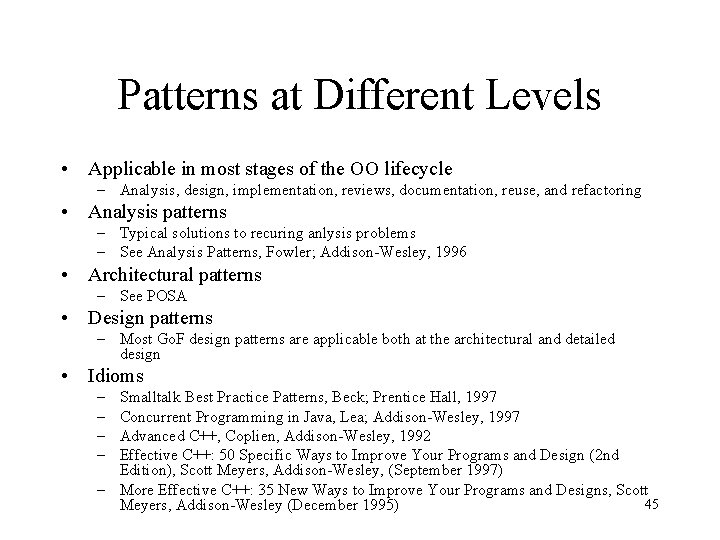 Patterns at Different Levels

• Applicable in most stages of the OO lifecycle
– Analysis, design, implementation, reviews, documentation, reuse, and refactoring
• Analysis patterns
– Typical solutions to recuring anlysis problems
– See Analysis Patterns, Fowler; Addison-Wesley, 1996
• Architectural patterns
– See POSA
• Design patterns
– Most GoF design patterns are applicable both at the architectural and detailed design
• Idioms
– Smalltalk Best Practice Patterns, Beck; Prentice Hall, 1997
– Concurrent Programming in Java, Lea; Addison-Wesley, 1997
– Advanced C++, Coplien, Addison-Wesley, 1992
– Effective C++: 50 Specific Ways to Improve Your Programs and Design (2nd Edition), Scott Meyers, Addison-Wesley, (September 1997)
– More Effective C++: 35 New Ways to Improve Your Programs and Designs, Scott Meyers, Addison-Wesley (December 1995)

45